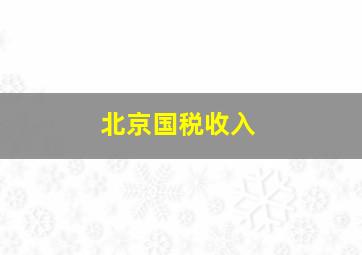 北京国税收入